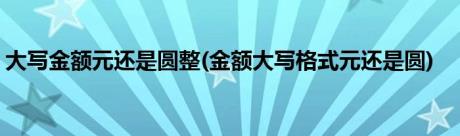 大写金额元还是圆整(金额大写格式元还是圆)